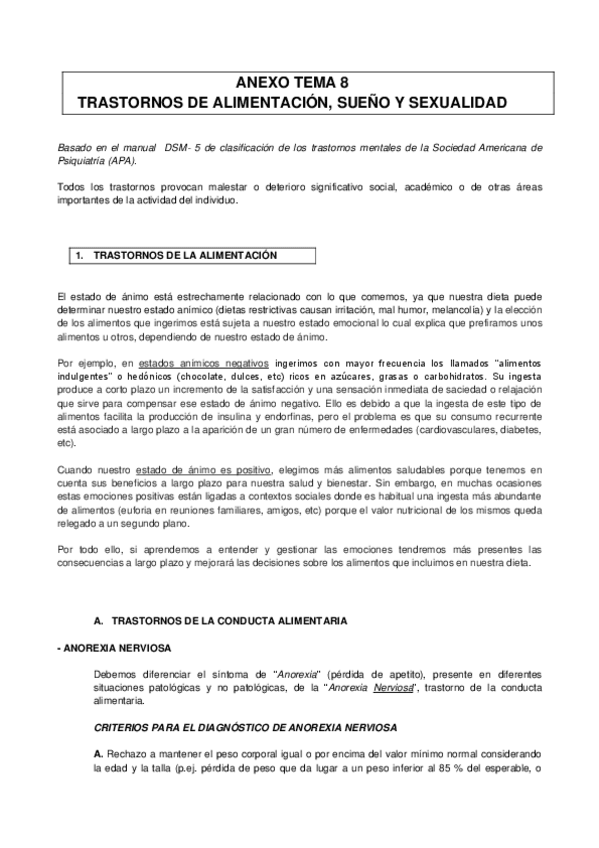 ANEXO TEMA 8
TRASTORNOS DE ALIMENTACIÓN, SUEÑO Y SEXUALIDAD

Basado en el manual DSM- 5 de clasificación de los trastornos mentales de la Sociedad Americana de Psiquiatría (APA).

Todos los trastornos provocan malestar o deterioro significativo social, académico o de otras áreas importantes de la actividad del individuo.

1. TRASTORNOS DE LA ALIMENTACIÓN

El estado de ánimo está estrechamente relacionado con lo que comemos, ya que nuestra dieta puede determinar nuestro estado anímico (dietas restrictivas causan irritación, mal humor, melancolía) y la elección de los alimentos que ingerimos está sujeta a nuestro estado emocional lo cual explica que prefiramos unos alimentos u otros, dependiendo de nuestro estado de ánimo.

Por ejemplo, en estados anímicos negativos ingerimos con mayor frecuencia los llamados "alimentos indulgentes" o hedónicos (chocolate, dulces, etc) ricos en azúcares, grasas o carbohidratos. Su ingesta produce a corto plazo un incremento de la satisfacción y una sensación inmediata de saciedad o relajación que sirve para compensar ese estado de ánimo negativo. Ello es debido a que la ingesta de este tipo de alimentos facilita la producción de insulina y endorfinas, pero el problema es que su consumo recurrente está asociado a largo plazo a la aparición de un gran número de enfermedades (cardiovasculares, diabetes, etc).

Cuando nuestro estado de ánimo es positivo, elegimos más alimentos saludables porque tenemos en cuenta sus beneficios a largo plazo para nuestra salud y bienestar. Sin embargo, en muchas ocasiones estas emociones positivas están ligadas a contextos sociales donde es habitual una ingesta más abundante de alimentos (euforia en reuniones familiares, amigos, etc) porque el valor nutricional de los mismos queda relegado a un segundo plano.

Por todo ello, si aprendemos a entender y gestionar las emociones tendremos más presentes las consecuencias a largo plazo y mejorará las decisiones sobre los alimentos que incluimos en nuestra dieta.

A. TRASTORNOS DE LA CONDUCTA ALIMENTARIA

- ANOREXIA NERVIOSA

Debemos diferenciar el síntoma de "Anorexia" (pérdida de apetito), presente en diferentes situaciones patológicas y no patológicas, de la "Anorexia Nerviosa", trastorno de la conducta alimentaria.

CRITERIOS PARA EL DIAGNÓSTICO DE ANOREXIA NERVIOSA

A. Rechazo a mantener el peso corporal igual o por encima del valor mínimo normal considerando la edad y la talla (p.ej. pérdida de peso que da lugar a un peso inferior al 85 % del esperable, o